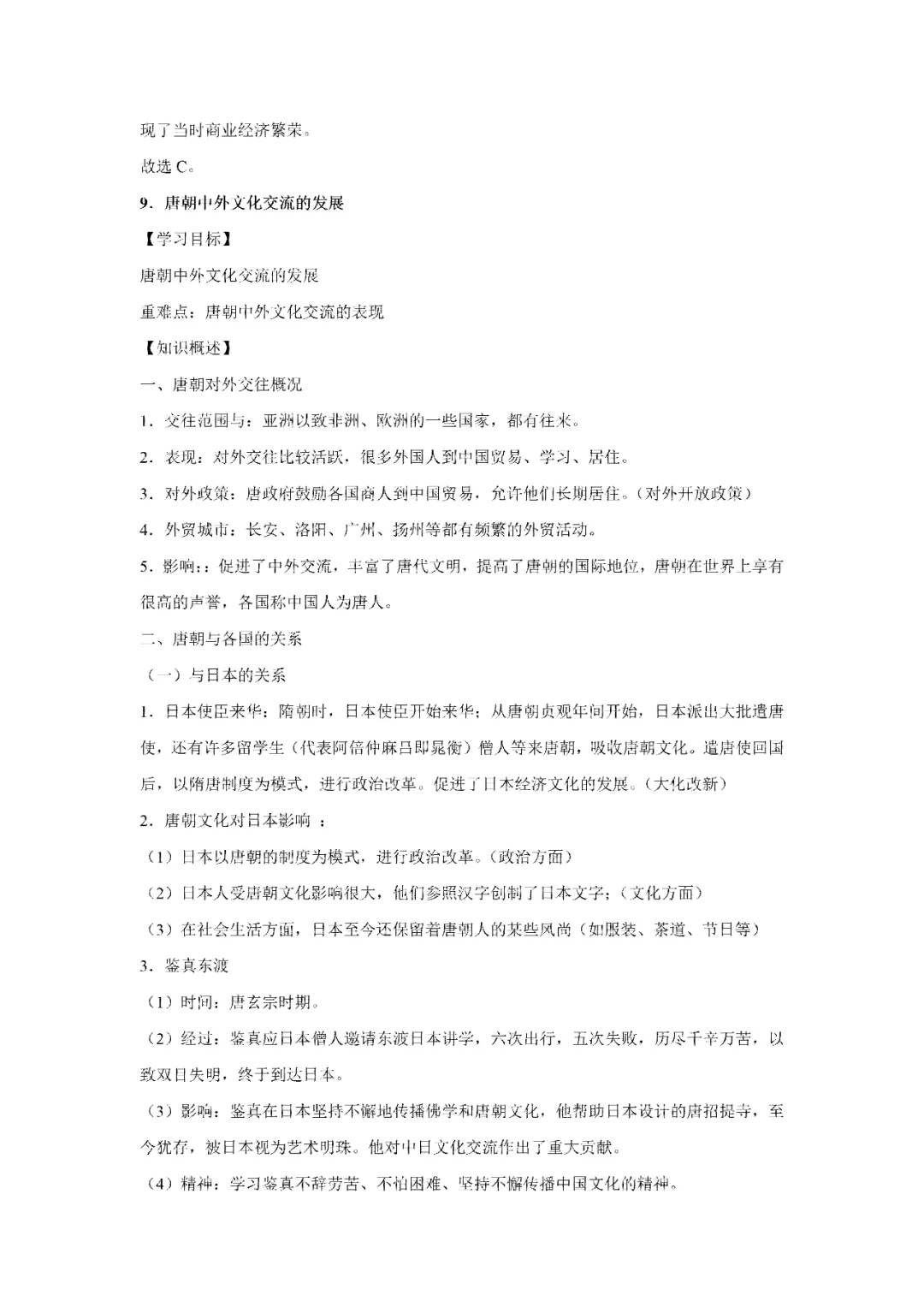 现了当时商业经济繁荣。

故选 C。

9．唐朝中外文化交流的发展

【学习目标】

唐朝中外文化交流的发展

重难点：唐朝中外文化交流的表现

【知识概述】

一、唐朝对外交往概况

1．交往范围与：亚洲以致非洲、欧洲的一些国家，都有往来。

2．表现：对外交往比较活跃，很多外国人到中国贸易、学习、居住。

3．对外政策：唐政府鼓励各国商人到中国贸易，允许他们长期居住。（对外开放政策）

4．外贸城市：长安、洛阳、广州、扬州等都有频繁的外贸活动。

5．影响：：促进了中外交流，丰富了唐代文明，提高了唐朝的国际地位，唐朝在世界上享有很高的声誉，各国称中国人为唐人。

二、唐朝与各国的关系

（一）与日本的关系

1．日本使臣来华：隋朝时，日本使臣开始来华；从唐朝贞观年间开始，日本派出大批遣唐使，还有许多留学生（代表阿倍仲麻吕即晁衡）僧人等来唐朝，吸收唐朝文化。遣唐使回国后，以隋唐制度为模式，进行政治改革。促进了日本经济文化的发展。（大化改新）

2．唐朝文化对日本影响 ：

（1）日本以唐朝的制度为模式，进行政治改革。（政治方面）

（2）日本人受唐朝文化影响很大，他们参照汉字创制了日本文字；（文化方面）

（3）在社会生活方面，日本至今还保留着唐朝人的某些风尚（如服装、茶道、节日等）

3．鉴真东渡

（1）时间：唐玄宗时期。

（2）经过：鉴真应日本僧人邀请东渡日本讲学，六次出行，五次失败，历尽千辛万苦，以致双目失明，终于到达日本。

（3）影响：鉴真在日本坚持不懈地传播佛学和唐朝文化，他帮助日本设计的唐招提寺，至今犹存，被日本视为艺术明珠。他对中日文化交流作出了重大贡献。

（4）精神：学习鉴真不辞劳苦、不怕困难、坚持不懈传播中国文化的精神。